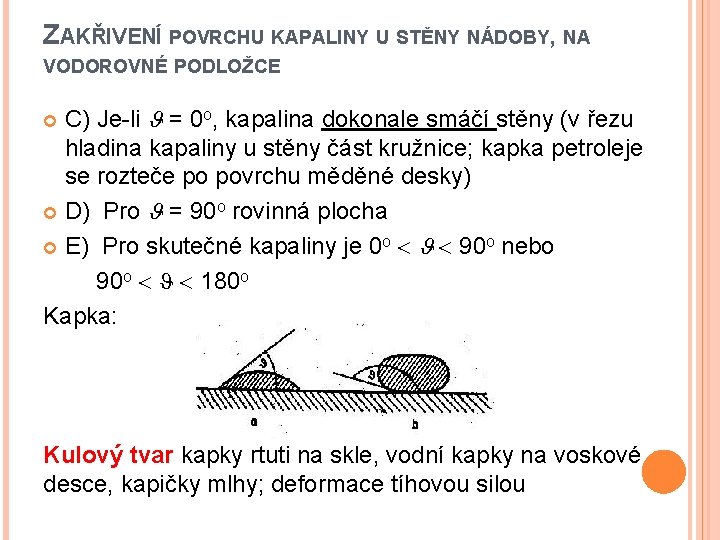 ZAKŘIVENÍ POVRCHU KAPALINY U STĚNY NÁDOBY, NA VODOROVNÉ PODLOŽCE

C) Je-li $\vartheta = 0^o$, kapalina dokonale smáčí stěny (v řezu hladina kapaliny u stěny část kružnice; kapka petroleje se rozteče po povrchu měděné desky)

D) Pro $\vartheta = 90^o$ rovinná plocha

E) Pro skutečné kapaliny je $0^o < \vartheta < 90^o$ nebo $90^o < \vartheta < 180^o$

Kapka:

$\vartheta$ $\vartheta$

a b

Kulový tvar kapky rtuti na skle, vodní kapky na voskové desce, kapičky mlhy; deformace tíhovou silou